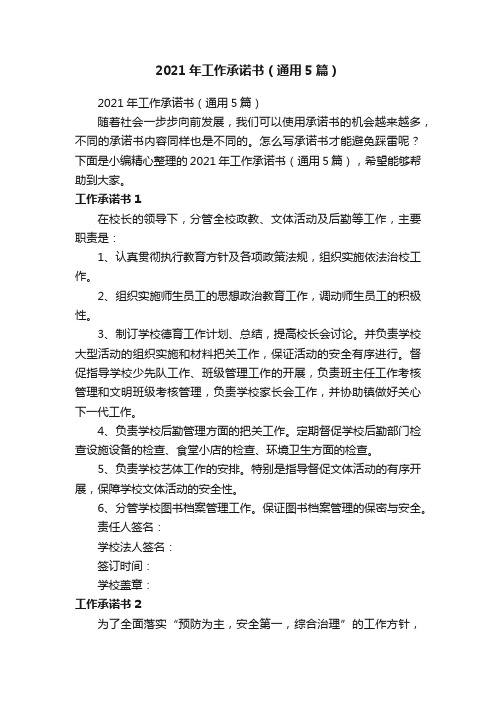 2021年工作承诺书（通用5篇）

2021年工作承诺书（通用5篇）

随着社会一步步向前发展，我们可以使用承诺书的机会越来越多，不同的承诺书内容同样也是不同的。怎么写承诺书才能避免踩雷呢？下面是小编精心整理的2021年工作承诺书（通用5篇），希望能够帮助到大家。

工作承诺书1

在校长的领导下，分管全校政教、文体活动及后勤等工作，主要职责是：

1、认真贯彻执行教育方针及各项政策法规，组织实施依法治校工作。

2、组织实施师生员工的思想政治教育工作，调动师生员工的积极性。

3、制订学校德育工作计划、总结，提高校长会讨论。并负责学校大型活动的组织实施和材料把关工作，保证活动的安全有序进行。督促指导学校少先队工作、班级管理工作的开展，负责班主任工作考核管理和文明班级考核管理，负责学校家长会工作，并协助镇做好关心下一代工作。

4、负责学校后勤管理方面的把关工作。定期督促学校后勤部门检查设施设备的检查、食堂小店的检查、环境卫生方面的检查。

5、负责学校艺体工作的安排。特别是指导督促文体活动的有序开展，保障学校文体活动的安全性。

6、分管学校图书档案管理工作。保证图书档案管理的保密与安全。

责任人签名：

学校法人签名：

签订时间：

学校盖章：

工作承诺书2

为了全面落实“预防为主，安全第一，综合治理”的工作方针，